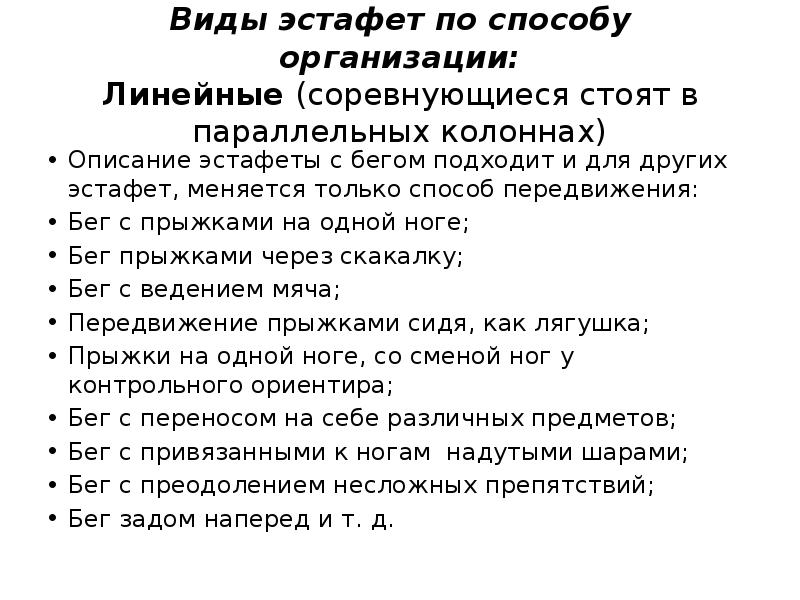 Виды эстафет по способу организации:
Линейные (соревнующиеся стоят в параллельных колоннах)

• Описание эстафеты с бегом подходит и для других эстафет, меняется только способ передвижения:
• Бег с прыжками на одной ноге;
• Бег прыжками через скакалку;
• Бег с ведением мяча;
• Передвижение прыжками сидя, как лягушка;
• Прыжки на одной ноге, со сменой ног у контрольного ориентира;
• Бег с переносом на себе различных предметов;
• Бег с привязанными к ногам надутыми шарами;
• Бег с преодолением несложных препятствий;
• Бег задом наперед и т. д.